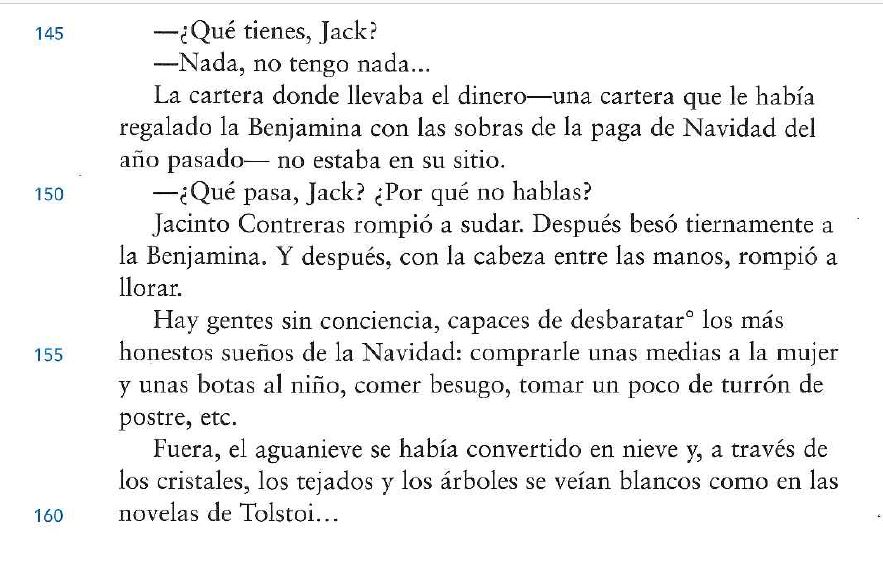 145 —¿Qué tienes, Jack?

—Nada, no tengo nada...

La cartera donde llevaba el dinero—una cartera que le había regalado la Benjamina con las sobras de la paga de Navidad del año pasado— no estaba en su sitio.

150 —¿Qué pasa, Jack? ¿Por qué no hablas?

Jacinto Contreras rompió a sudar. Después besó tiernamente a la Benjamina. Y después, con la cabeza entre las manos, rompió a llorar.

Hay gentes sin conciencia, capaces de desbaratar° los más 155 honestos sueños de la Navidad: comprarle unas medias a la mujer y unas botas al niño, comer besugo, tomar un poco de turrón de postre, etc.

Fuera, el aguanieve se había convertido en nieve y, a través de los cristales, los tejados y los árboles se veían blancos como en las 160 novelas de Tolstoi...